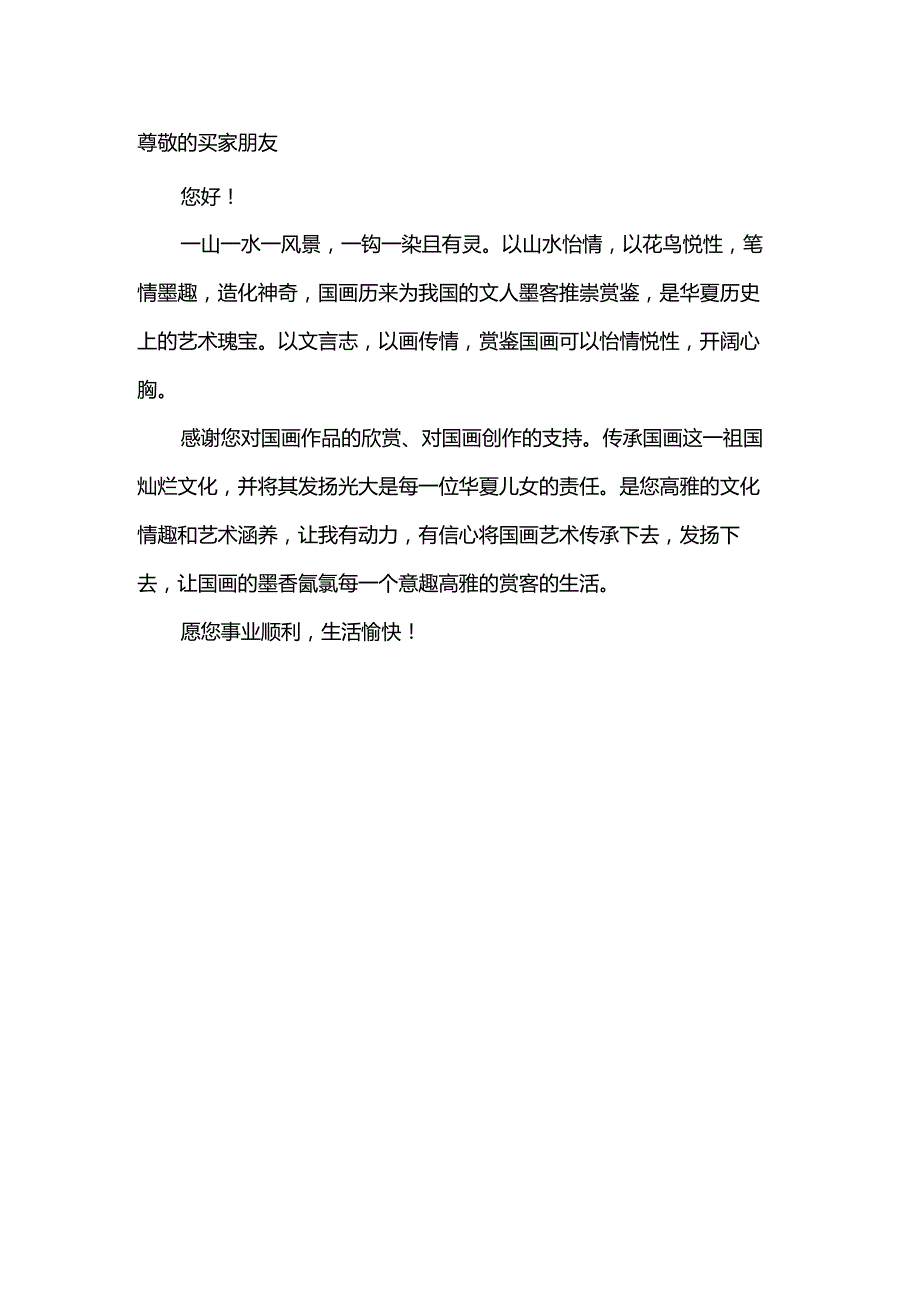 尊敬的买家朋友

您好！

一山一水一风景，一钩一染且有灵。以山水怡情，以花鸟悦性，笔情墨趣，造化神奇，国画历来为我国的文人墨客推崇赏鉴，是华夏历史上的艺术瑰宝。以文言志，以画传情，赏鉴国画可以怡情悦性，开阔心胸。

感谢您对国画作品的欣赏、对国画创作的支持。传承国画这一祖国灿烂文化，并将其发扬光大是每一位华夏儿女的责任。是您高雅的文化情趣和艺术涵养，让我有动力，有信心将国画艺术传承下去，发扬下去，让国画的墨香氤氲每一个意趣高雅的赏客的生活。

愿您事业顺利，生活愉快！